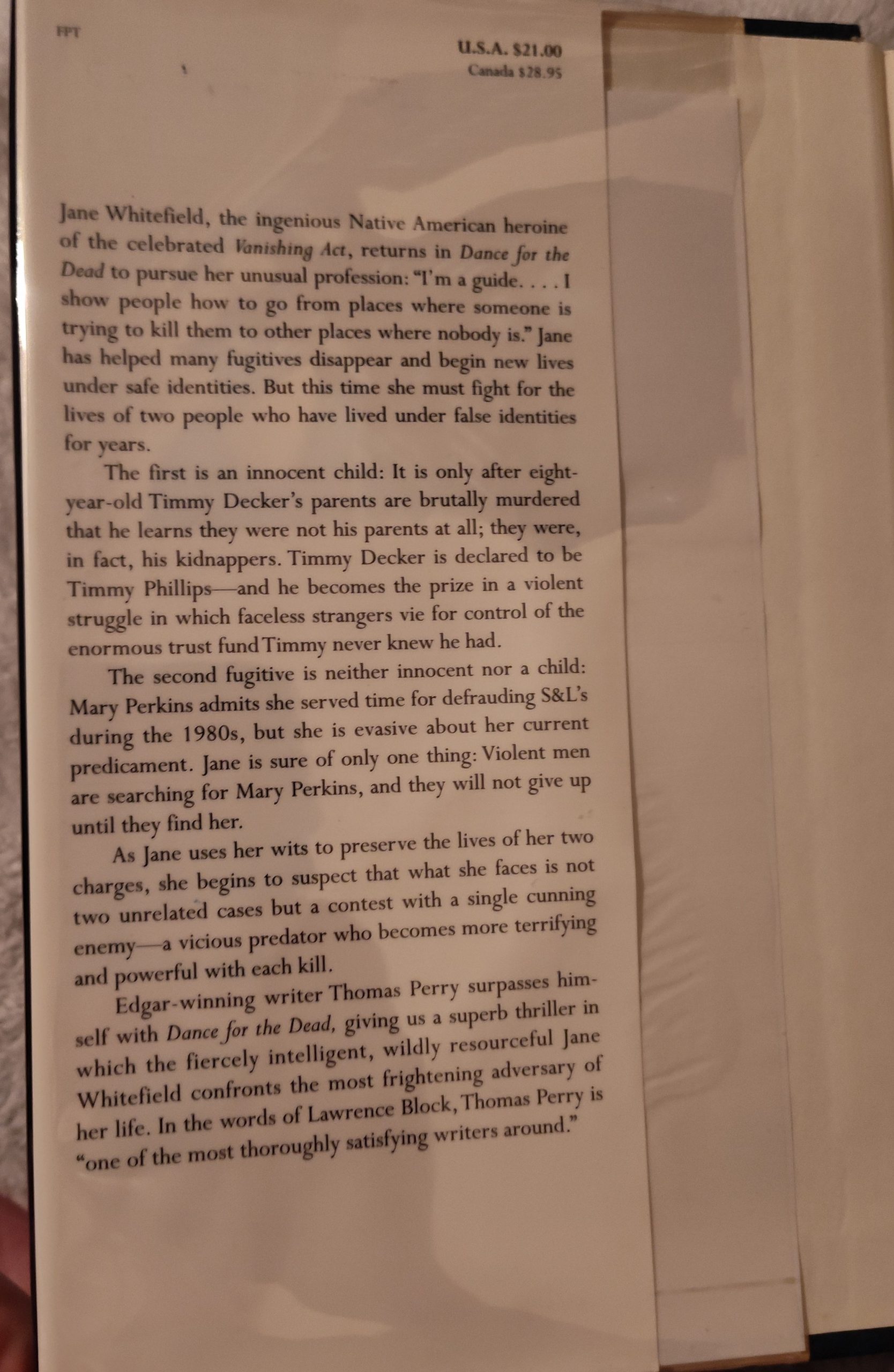 FPT

U.S.A. $21.00
Canada $28.95

Jane Whitefield, the ingenious Native American heroine of the celebrated Vanishing Act, returns in Dance for the Dead to pursue her unusual profession: "I'm a guide. . . . I show people how to go from places where someone is trying to kill them to other places where nobody is." Jane has helped many fugitives disappear and begin new lives under safe identities. But this time she must fight for the lives of two people who have lived under false identities for years.

The first is an innocent child: It is only after eight-year-old Timmy Decker's parents are brutally murdered that he learns they were not his parents at all; they were, in fact, his kidnappers. Timmy Decker is declared to be Timmy Phillips—and he becomes the prize in a violent struggle in which faceless strangers vie for control of the enormous trust fund Timmy never knew he had.

The second fugitive is neither innocent nor a child: Mary Perkins admits she served time for defrauding S&L's during the 1980s, but she is evasive about her current predicament. Jane is sure of only one thing: Violent men are searching for Mary Perkins, and they will not give up until they find her.

As Jane uses her wits to preserve the lives of her two charges, she begins to suspect that what she faces is not two unrelated cases but a contest with a single cunning enemy—a vicious predator who becomes more terrifying and powerful with each kill.

Edgar-winning writer Thomas Perry surpasses himself with Dance for the Dead, giving us a superb thriller in which the fiercely intelligent, wildly resourceful Jane Whitefield confronts the most frightening adversary of her life. In the words of Lawrence Block, Thomas Perry is "one of the most thoroughly satisfying writers around."